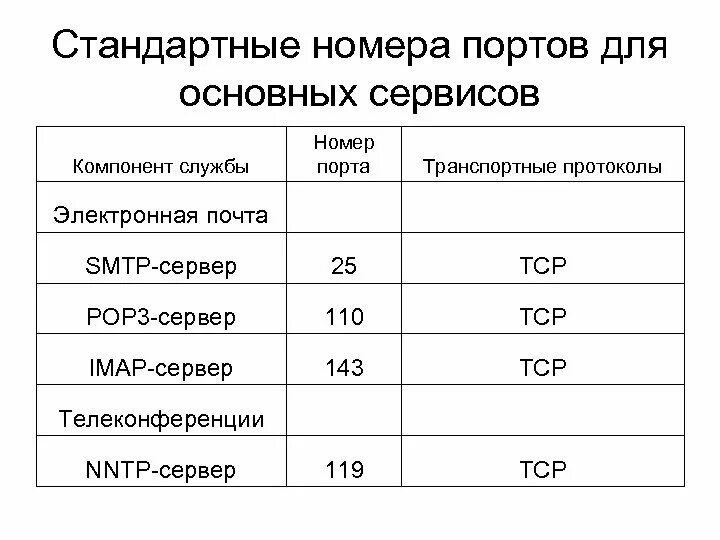 Стандартные номера портов для основных сервисов

| Компонент службы | Номер порта | Транспортные протоколы |
|---|---|---|
| Электронная почта | | |
| SMTP-сервер | 25 | TCP |
| POP3-сервер | 110 | TCP |
| IMAP-сервер | 143 | TCP |
| Телеконференции | | |
| NNTP-сервер | 119 | TCP |